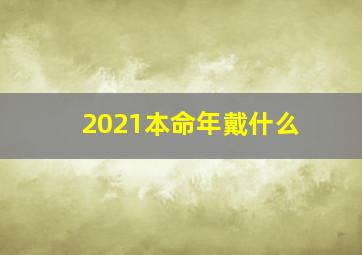 2021本命年戴什么